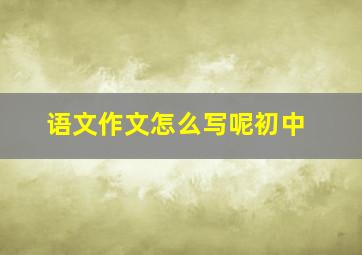 语文作文怎么写呢初中